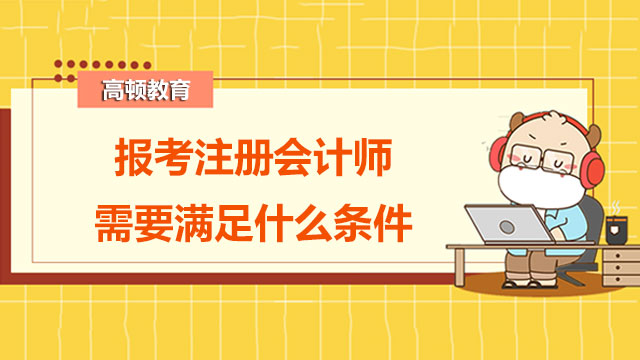 高顿教育

报考注册会计师
需要满足什么条件